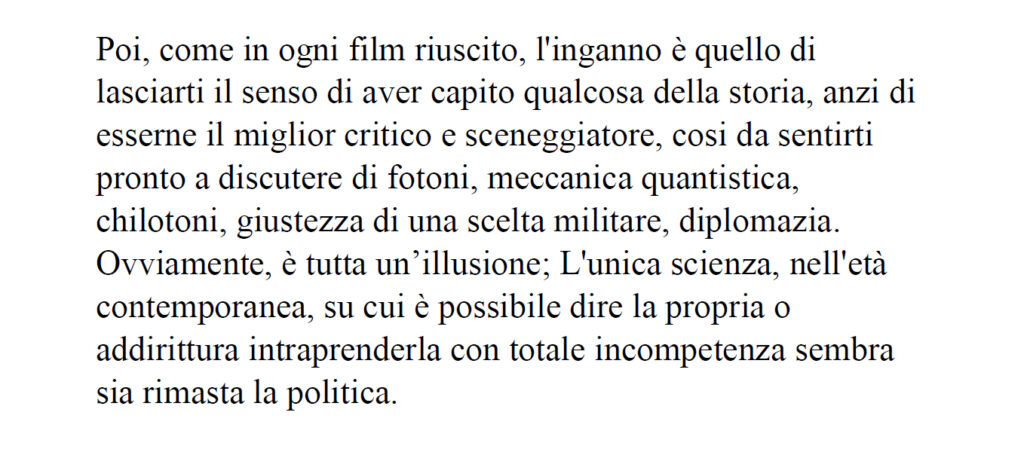 Poi, come in ogni film riuscito, l'inganno è quello di lasciarti il senso di aver capito qualcosa della storia, anzi di esserne il miglior critico e sceneggiatore, cosi da sentirti pronto a discutere di fotoni, meccanica quantistica, chilotoni, giustezza di una scelta militare, diplomazia. Ovviamente, è tutta un'illusione; L'unica scienza, nell'età contemporanea, su cui è possibile dire la propria o addirittura intraprenderla con totale incompetenza sembra sia rimasta la politica.